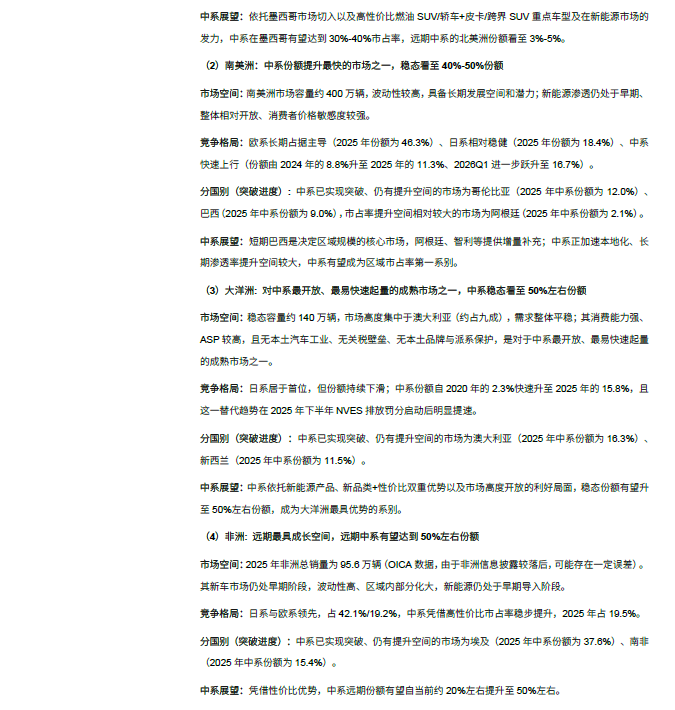 中系展望：依托墨西哥市场切入以及高性价比燃油 SUV/轿车+皮卡/跨界 SUV 重点车型及在新能源市场的发力，中系在墨西哥有望达到 30%-40%市占率，远期中系的北美洲份额看至 3%-5%。

（2）南美洲：中系份额提升最快的市场之一，稳态看至 40%-50%份额

市场空间：南美洲市场容量约 400 万辆，波动性较高，具备长期发展空间和潜力；新能源渗透仍处于早期、整体相对开放、消费者价格敏感度较强。

竞争格局：欧系长期占据主导（2025 年份额为 46.3%）、日系相对稳健（2025 年份额为 18.4%）、中系快速上行（份额由 2024 年的 8.8%升至 2025 年的 11.3%、2026Q1 进一步跃升至 16.7%）。

分国别（突破进度）：中系已实现突破、仍有提升空间的市场为哥伦比亚（2025 年中系份额为 12.0%）、巴西（2025 年中系份额为 9.0%），市占率提升空间相对较大的市场为阿根廷（2025 年中系份额为 2.1%）。

中系展望：短期巴西是决定区域规模的核心市场，阿根廷、智利等提供增量补充；中系正加速本地化、长期渗透率提升空间较大，中系有望成为区域市占率第一系别。

（3）大洋洲：对中系最开放、最易快速起量的成熟市场之一，中系稳态看至 50%左右份额

市场空间：稳态容量约 140 万辆，市场高度集中于澳大利亚（约占九成），需求整体平稳；其消费能力强、ASP 较高，且无本土汽车工业、无关税壁垒、无本土品牌与派系保护，是对于中系最开放、最易快速起量的成熟市场之一。

竞争格局：日系居于首位，但份额持续下滑；中系份额自 2020 年的 2.3%快速升至 2025 年的 15.8%，且这一替代趋势在 2025 年下半年 NVES 排放罚分启动后明显提速。

分国别（突破进度）：中系已实现突破、仍有提升空间的市场为澳大利亚（2025 年中系份额为 16.3%）、新西兰（2025 年中系份额为 11.5%）。

中系展望：中系依托新能源产品、新品类+性价比双重优势以及市场高度开放的利好局面，稳态份额有望升至 50%左右份额，成为大洋洲最具优势的系别。

（4）非洲：远期最具成长空间，远期中系有望达到 50%左右份额

市场空间：2025 年非洲总销量为 95.6 万辆（OICA 数据，由于非洲信息披露较落后，可能存在一定误差）。其新车市场仍处早期阶段，波动性高、区域内部分化大，新能源仍处于早期导入阶段。

竞争格局：日系与欧系领先，占 42.1%/19.2%，中系凭借高性价比市占率稳步提升，2025 年占 19.5%。

分国别（突破进度）：中系已实现突破、仍有提升空间的市场为埃及（2025 年中系份额为 37.6%）、南非（2025 年中系份额为 15.4%）。

中系展望：凭借性价比优势，中系远期份额有望自当前约 20%左右提升至 50%左右。